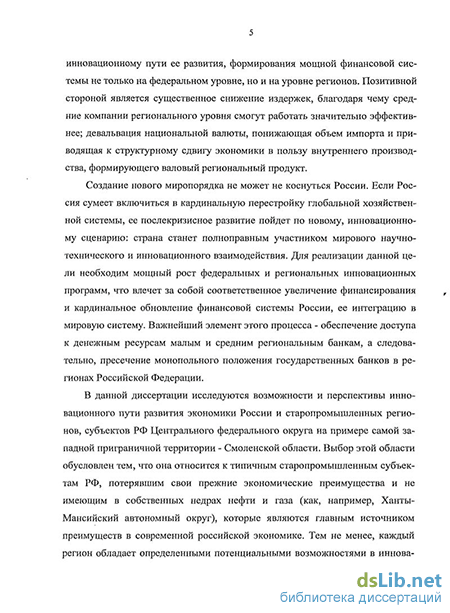 5

инновационному пути ее развития, формирования мощной финансовой системы не только на федеральном уровне, но и на уровне регионов. Позитивной стороной является существенное снижение издержек, благодаря чему средние компании регионального уровня смогут работать значительно эффективнее; девальвация национальной валюты, понижающая объем импорта и приводящая к структурному сдвигу экономики в пользу внутреннего производства, формирующего валовый региональный продукт.

Создание нового миропорядка не может не коснуться России. Если Россия сумеет включиться в кардинальную перестройку глобальной хозяйственной системы, ее послекризисное развитие пойдет по новому, инновационному сценарию: страна станет полноправным участником мирового научно-технического и инновационного взаимодействия. Для реализации данной цели необходим мощный рост федеральных и региональных инновационных программ, что влечет за собой соответственное увеличение финансирования и кардинальное обновление финансовой системы России, ее интеграцию в мировую систему. Важнейший элемент этого процесса - обеспечение доступа к денежным ресурсам малым и средним региональным банкам, а следовательно, пресечение монопольного положения государственных банков в регионах Российской Федерации.

В данной диссертации исследуются возможности и перспективы инновационного пути развития экономики России и старопромышленных регионов, субъектов РФ Центрального федерального округа на примере самой западной приграничной территории - Смоленской области. Выбор этой области обусловлен тем, что она относится к типичным старопромышленным субъектам РФ, потерявшим свои прежние экономические преимущества и не имеющим в собственных недрах нефти и газа (как, например, Ханты-Мансийский автономный округ), которые являются главным источником преимуществ в современной российской экономике. Тем не менее, каждый регион обладает определенными потенциальными возможностями в иннова-

dsLib.net
библиотека диссертаций